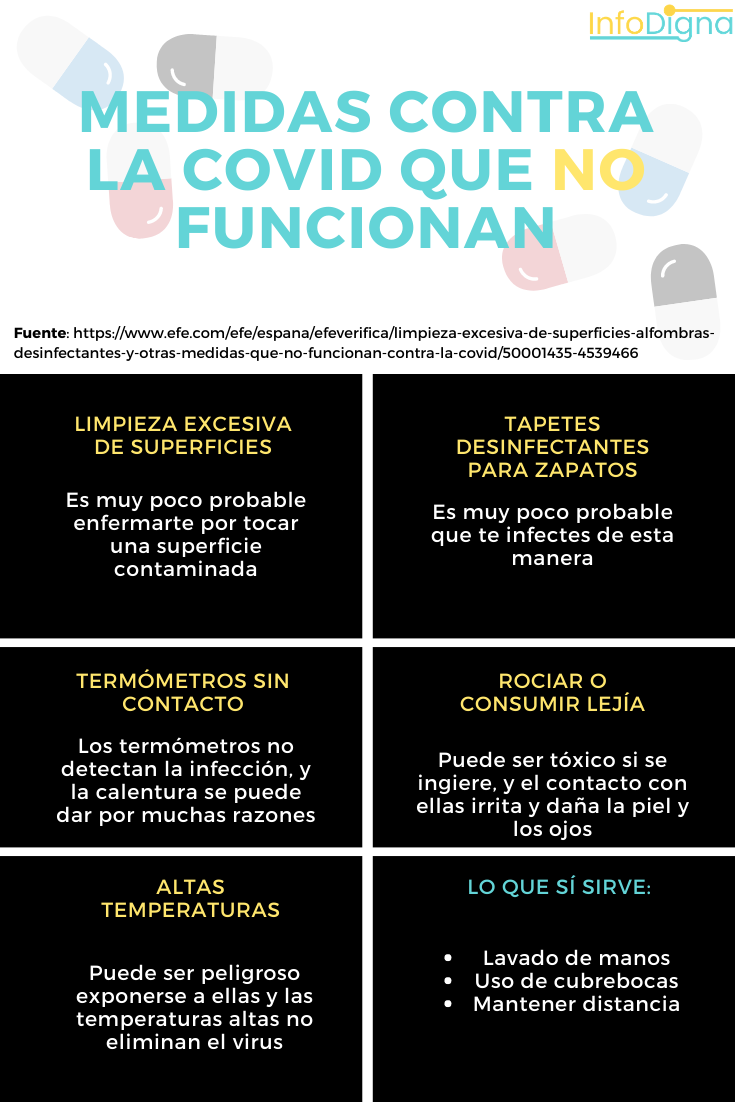 InfoDigna

MEDIDAS CONTRA LA COVID QUE NO FUNCIONAN

Fuente: https://www.efe.com/efe/espana/efeverifica/limpieza-excesiva-de-superficies-alfombras-desinfectantes-y-otras-medidas-que-no-funcionan-contra-la-covid/50001435-4539466

LIMPIEZA EXCESIVA DE SUPERFICIES

Es muy poco probable enfermarte por tocar una superficie contaminada

TAPETES DESINFECTANTES PARA ZAPATOS

Es muy poco probable que te infectes de esta manera

TERMÓMETROS SIN CONTACTO

Los termómetros no detectan la infección, y la calentura se puede dar por muchas razones

ROCIAR O CONSUMIR LEJÍA

Puede ser tóxico si se ingiere, y el contacto con ellas irrita y daña la piel y los ojos

ALTAS TEMPERATURAS

Puede ser peligroso exponerse a ellas y las temperaturas altas no eliminan el virus

LO QUE SÍ SIRVE:

• Lavado de manos
• Uso de cubrebocas
• Mantener distancia